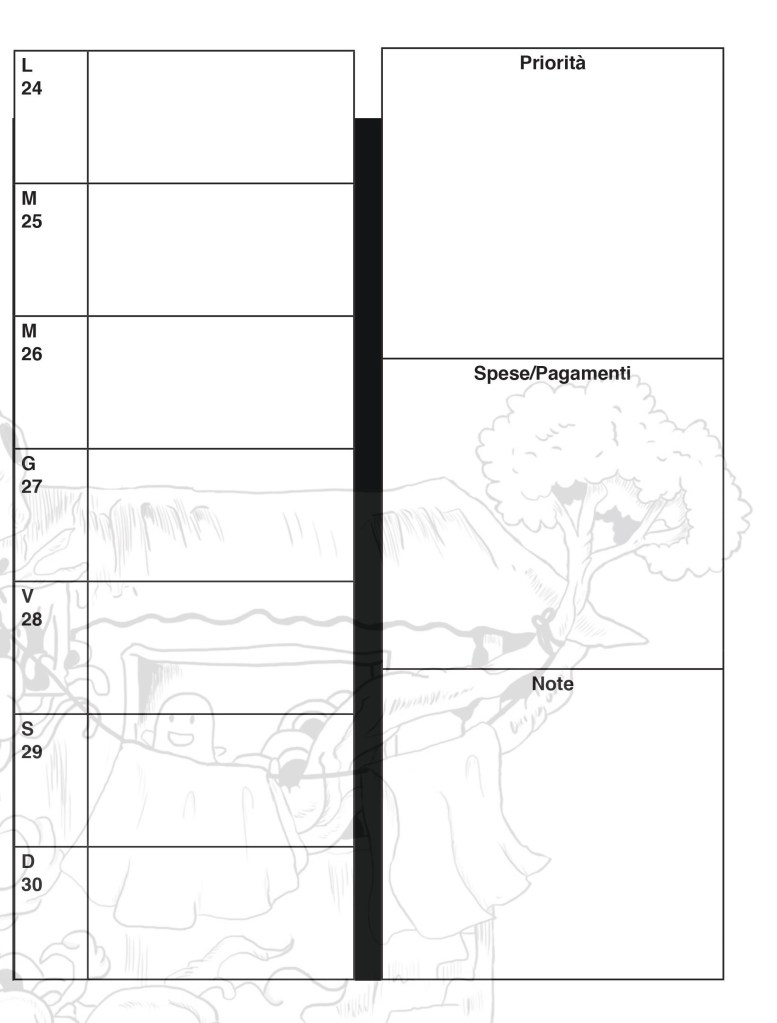 L
24

M
25

M
26

G
27

V
28

S
29

D
30

Priorità

Spese/Pagamenti

Note